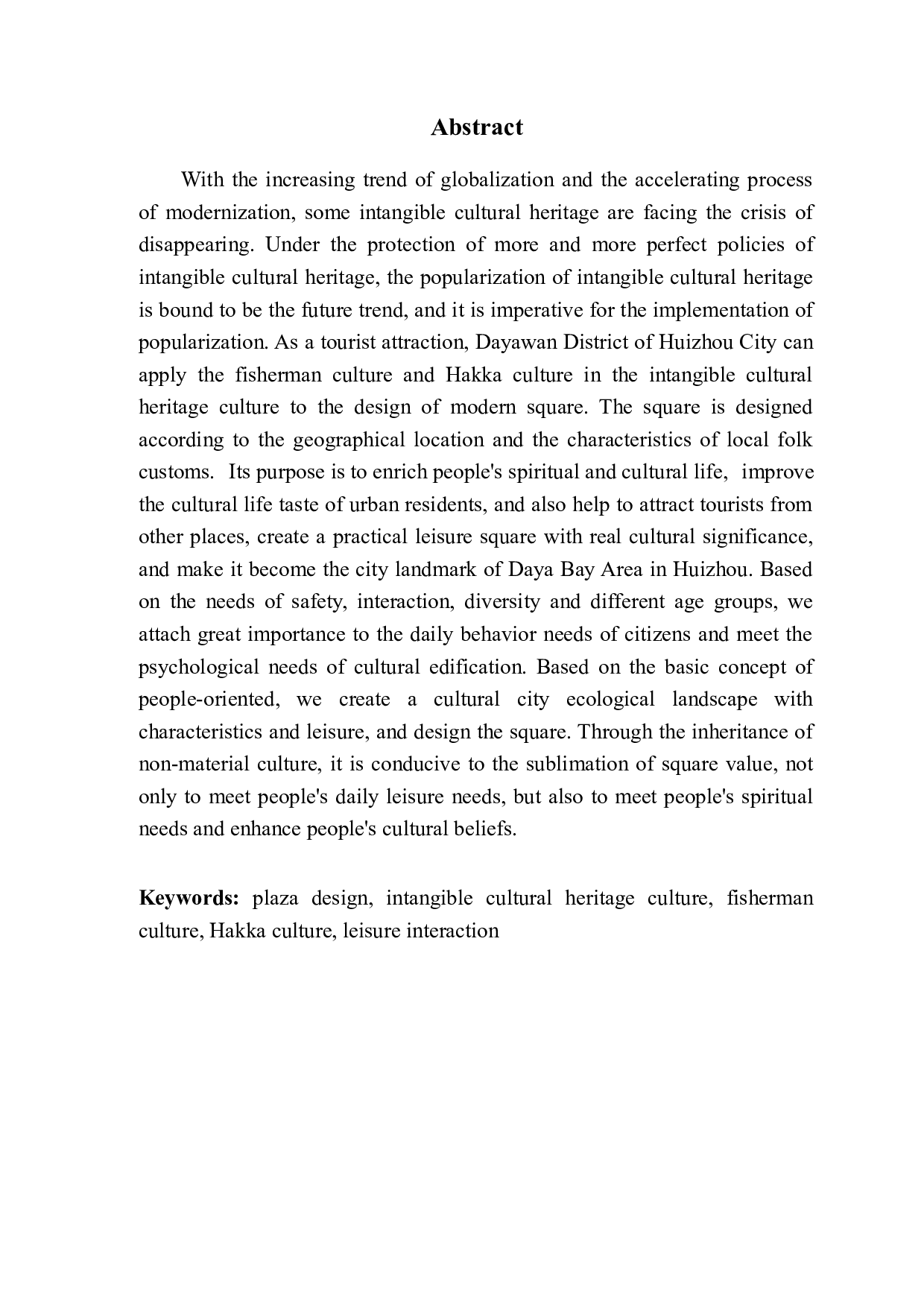 Abstract

With the increasing trend of globalization and the accelerating process of modernization, some intangible cultural heritage are facing the crisis of disappearing. Under the protection of more and more perfect policies of intangible cultural heritage, the popularization of intangible cultural heritage is bound to be the future trend, and it is imperative for the implementation of popularization. As a tourist attraction, Dayawan District of Huizhou City can apply the fisherman culture and Hakka culture in the intangible cultural heritage culture to the design of modern square. The square is designed according to the geographical location and the characteristics of local folk customs. Its purpose is to enrich people's spiritual and cultural life, improve the cultural life taste of urban residents, and also help to attract tourists from other places, create a practical leisure square with real cultural significance, and make it become the city landmark of Daya Bay Area in Huizhou. Based on the needs of safety, interaction, diversity and different age groups, we attach great importance to the daily behavior needs of citizens and meet the psychological needs of cultural edification. Based on the basic concept of people-oriented, we create a cultural city ecological landscape with characteristics and leisure, and design the square. Through the inheritance of non-material culture, it is conducive to the sublimation of square value, not only to meet people's daily leisure needs, but also to meet people's spiritual needs and enhance people's cultural beliefs.

Keywords: plaza design, intangible cultural heritage culture, fisherman culture, Hakka culture, leisure interaction